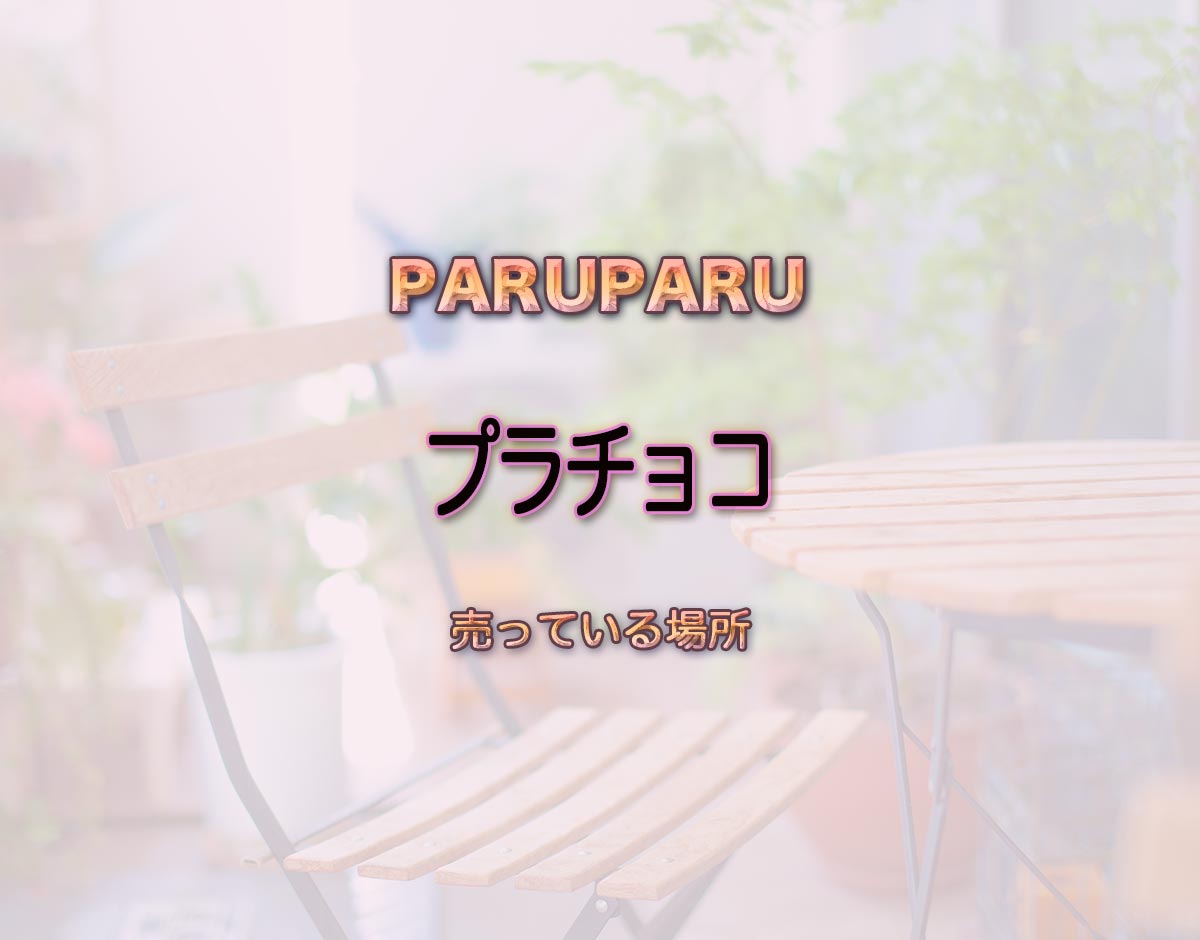 PARUPARU

プラチョコ

売っている場所